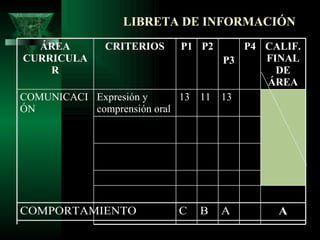 LIBRETA DE INFORMACIÓN

| ÁREA CURRICULAR | CRITERIOS | P1 | P2 | P3 | P4 | CALIF. FINAL DE ÁREA |
|---|---|---|---|---|---|---|
| COMUNICACIÓN | Expresión y comprensión oral | 13 | 11 | 13 | | |
| | | | | | | |
| | | | | | | |
| | | | | | | |
| | | | | | | |
| COMPORTAMIENTO | | C | B | A | | A |